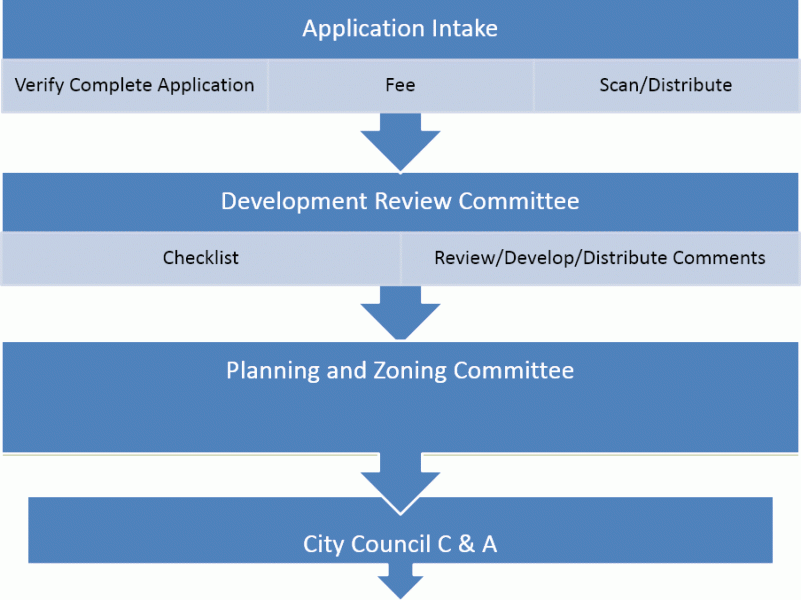 Application Intake

Verify Complete Application

Fee

Scan/Distribute

Development Review Committee

Checklist

Review/Develop/Distribute Comments

Planning and Zoning Committee

City Council C & A